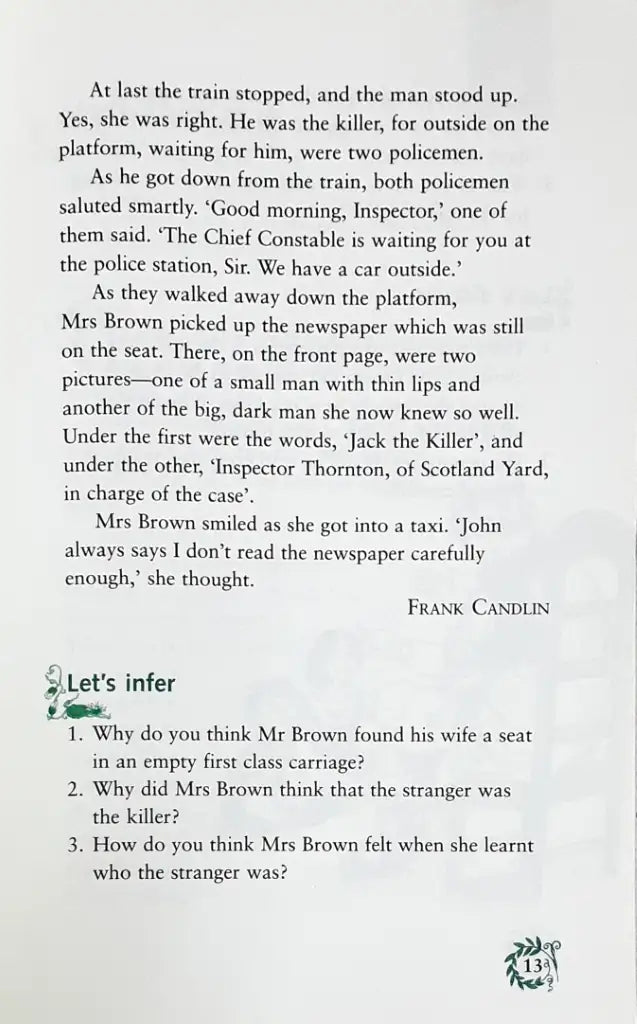 At last the train stopped, and the man stood up. Yes, she was right. He was the killer, for outside on the platform, waiting for him, were two policemen.

As he got down from the train, both policemen saluted smartly. 'Good morning, Inspector,' one of them said. 'The Chief Constable is waiting for you at the police station, Sir. We have a car outside.'

As they walked away down the platform, Mrs Brown picked up the newspaper which was still on the seat. There, on the front page, were two pictures—one of a small man with thin lips and another of the big, dark man she now knew so well. Under the first were the words, 'Jack the Killer', and under the other, 'Inspector Thornton, of Scotland Yard, in charge of the case'.

Mrs Brown smiled as she got into a taxi. 'John always says I don't read the newspaper carefully enough,' she thought.

FRANK CANDLIN

Let's infer

1. Why do you think Mr Brown found his wife a seat in an empty first class carriage?
2. Why did Mrs Brown think that the stranger was the killer?
3. How do you think Mrs Brown felt when she learnt who the stranger was?

13